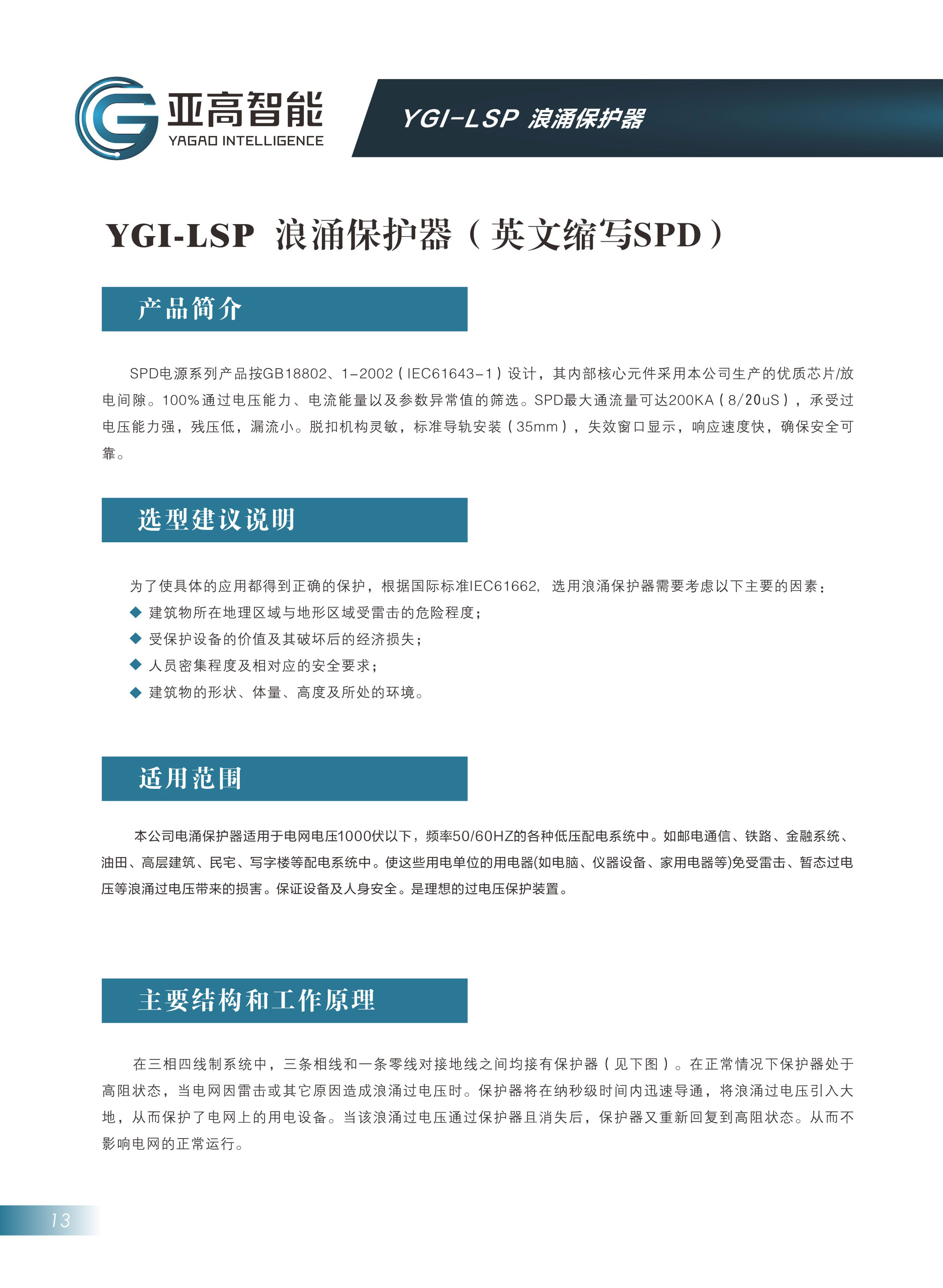 亚高智能
YAGAO INTELLIGENCE

YGI-LSP 浪涌保护器

YGI-LSP 浪涌保护器（英文缩写SPD）

产品简介

SPD电源系列产品按GB18802、1-2002（IEC61643-1）设计，其内部核心元件采用本公司生产的优质芯片/放电间隙。100%通过电压能力、电流能量以及参数异常值的筛选。SPD最大通流量可达200KA（8/20uS），承受过电压能力强，残压低，漏流小。脱扣机构灵敏，标准导轨安装（35mm），失效窗口显示，响应速度快，确保安全可靠。

选型建议说明

为了使具体的应用都得到正确的保护，根据国际标准IEC61662, 选用浪涌保护器需要考虑以下主要的因素：
◆ 建筑物所在地理区域与地形区域受雷击的危险程度；
◆ 受保护设备的价值及其破坏后的经济损失；
◆ 人员密集程度及相对应的安全要求；
◆ 建筑物的形状、体量、高度及所处的环境。

适用范围

本公司电涌保护器适用于电网电压1000伏以下，频率50/60HZ的各种低压配电系统中。如邮电通信、铁路、金融系统、油田、高层建筑、民宅、写字楼等配电系统中。使这些用电单位的用电器(如电脑、仪器设备、家用电器等)免受雷击、暂态过电压等浪涌过电压带来的损害。保证设备及人身安全。是理想的过电压保护装置。

主要结构和工作原理

在三相四线制系统中，三条相线和一条零线对接地线之间均接有保护器（见下图）。在正常情况下保护器处于高阻状态，当电网因雷击或其它原因造成浪涌过电压时。保护器将在纳秒级时间内迅速导通，将浪涌过电压引入大地，从而保护了电网上的用电设备。当该浪涌过电压通过保护器且消失后，保护器又重新回复到高阻状态。从而不影响电网的正常运行。

13